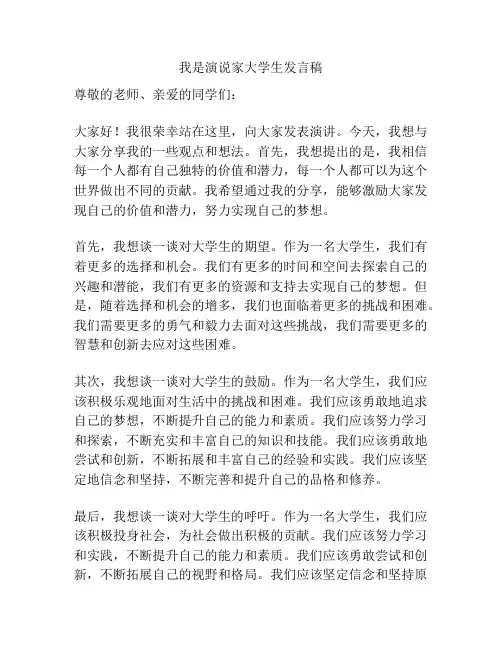 我是演说家大学生发言稿

尊敬的老师、亲爱的同学们：

大家好！我很荣幸站在这里，向大家发表演讲。今天，我想与大家分享我的一些观点和想法。首先，我想提出的是，我相信每一个人都有自己独特的价值和潜力，每一个人都可以为这个世界做出不同的贡献。我希望通过我的分享，能够激励大家发现自己的价值和潜力，努力实现自己的梦想。

首先，我想谈一谈对大学生的期望。作为一名大学生，我们有着更多的选择和机会。我们有更多的时间和空间去探索自己的兴趣和潜能，我们有更多的资源和支持去实现自己的梦想。但是，随着选择和机会的增多，我们也面临着更多的挑战和困难。我们需要更多的勇气和毅力去面对这些挑战，我们需要更多的智慧和创新去应对这些困难。

其次，我想谈一谈对大学生的鼓励。作为一名大学生，我们应该积极乐观地面对生活中的挑战和困难。我们应该勇敢地追求自己的梦想，不断提升自己的能力和素质。我们应该努力学习和探索，不断充实和丰富自己的知识和技能。我们应该勇敢地尝试和创新，不断拓展和丰富自己的经验和实践。我们应该坚定地信念和坚持，不断完善和提升自己的品格和修养。

最后，我想谈一谈对大学生的呼吁。作为一名大学生，我们应该积极投身社会，为社会做出积极的贡献。我们应该努力学习和实践，不断提升自己的能力和素质。我们应该勇敢尝试和创新，不断拓展自己的视野和格局。我们应该坚定信念和坚持原